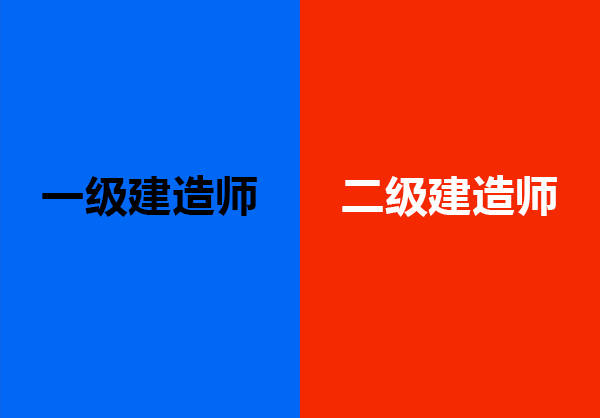 一级建造师

二级建造师